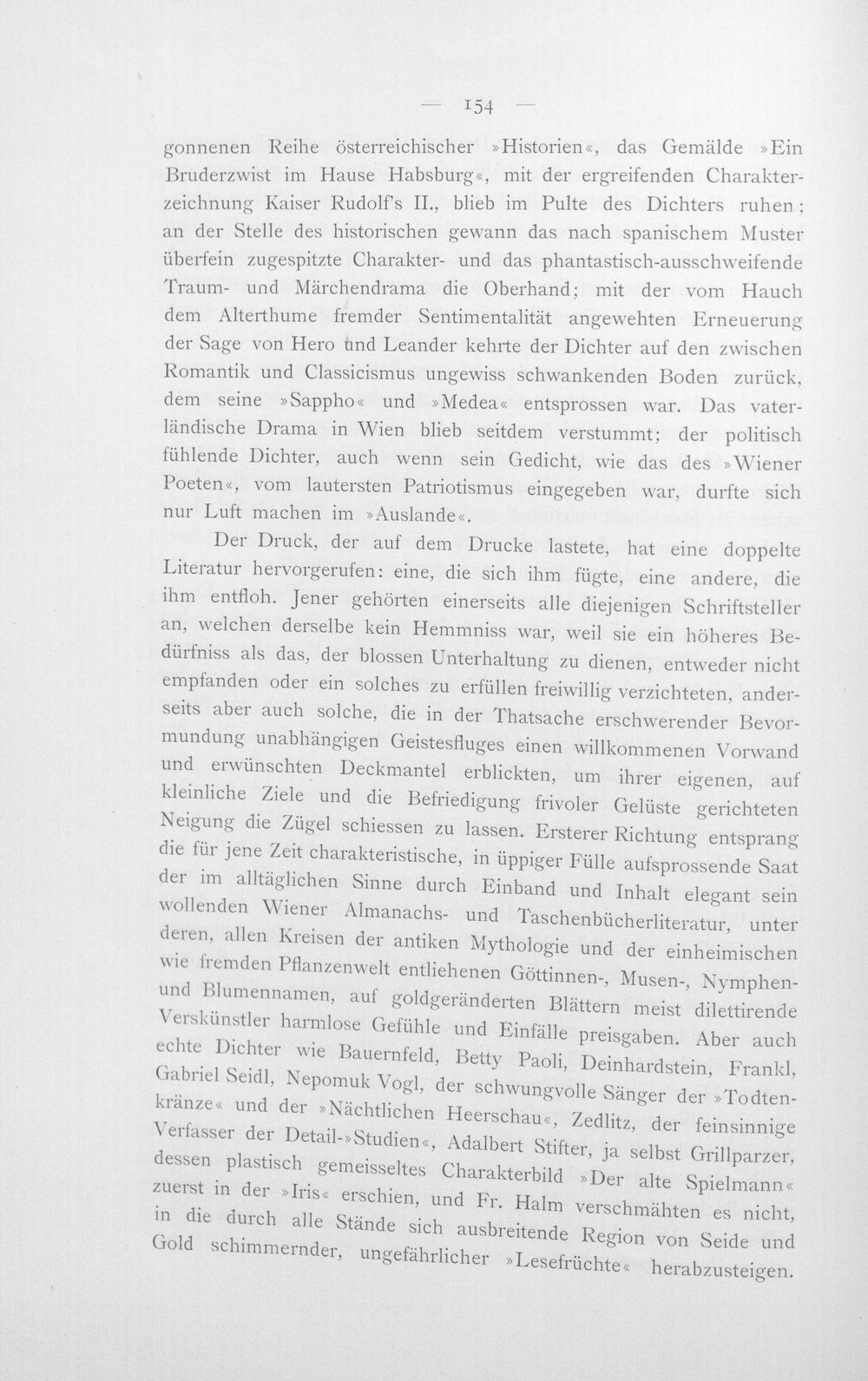 — 154 —

gonnenen Reihe österreichischer »Historien«, das Gemälde »Ein Bruderzwist im Hause Habsburg«, mit der ergreifenden Charakterzeichnung Kaiser Rudolf's II., blieb im Pulte des Dichters ruhen; an der Stelle des historischen gewann das nach spanischem Muster überfein zugespitzte Charakter- und das phantastisch-ausschweifende Traum- und Märchendrama die Oberhand; mit der vom Hauch dem Alterthume fremder Sentimentalität angewehten Erneuerung der Sage von Hero und Leander kehrte der Dichter auf den zwischen Romantik und Classicismus ungewiss schwankenden Boden zurück, dem seine »Sappho« und »Medea« entsprossen war. Das vaterländische Drama in Wien blieb seitdem verstummt; der politisch fühlende Dichter, auch wenn sein Gedicht, wie das des »Wiener Poeten«, vom lautersten Patriotismus eingegeben war, durfte sich nur Luft machen im »Auslande«.

Der Druck, der auf dem Drucke lastete, hat eine doppelte Literatur hervorgerufen: eine, die sich ihm fügte, eine andere, die ihm entfloh. Jener gehörten einerseits alle diejenigen Schriftsteller an, welchen derselbe kein Hemmniss war, weil sie ein höheres Bedürfniss als das, der blossen Unterhaltung zu dienen, entweder nicht empfanden oder ein solches zu erfüllen freiwillig verzichteten, anderseits aber auch solche, die in der Thatsache erschwerender Bevormundung unabhängigen Geistesfluges einen willkommenen Vorwand und erwünschten Deckmantel erblickten, um ihrer eigenen, auf kleinliche Ziele und die Befriedigung frivoler Gelüste gerichteten Neigung die Zügel schiessen zu lassen. Ersterer Richtung entsprang die für jene Zeit charakteristische, in üppiger Fülle aufsprossende Saat der im alltäglichen Sinne durch Einband und Inhalt elegant sein wollenden Wiener Almanachs- und Taschenbücherliteratur, unter deren, allen Kreisen der antiken Mythologie und der einheimischen wie fremden Pflanzenwelt entliehenen Göttinnen-, Musen-, Nymphen- und Blumennamen, auf goldgeränderten Blättern meist dilettirende Verskünstler harmlose Gefühle und Einfälle preisgaben. Aber auch echte Dichter wie Bauernfeld, Betty Paoli, Deinhardstein, Frankl, Gabriel Seidl, Nepomuk Vogl, der schwungvolle Sänger der »Todtenkränze« und der »Nächtlichen Heerschau«, Zedlitz, der feinsinnige Verfasser der Detail-»Studien«, Adalbert Stifter, ja selbst Grillparzer, dessen plastisch gemeisseltes Charakterbild »Der alte Spielmann« zuerst in der »Iris« erschien, und Fr. Halm verschmähten es nicht, in die durch alle Stände sich ausbreitende Region von Seide und Gold schimmernder, ungefährlicher »Lesefrüchte« herabzusteigen.